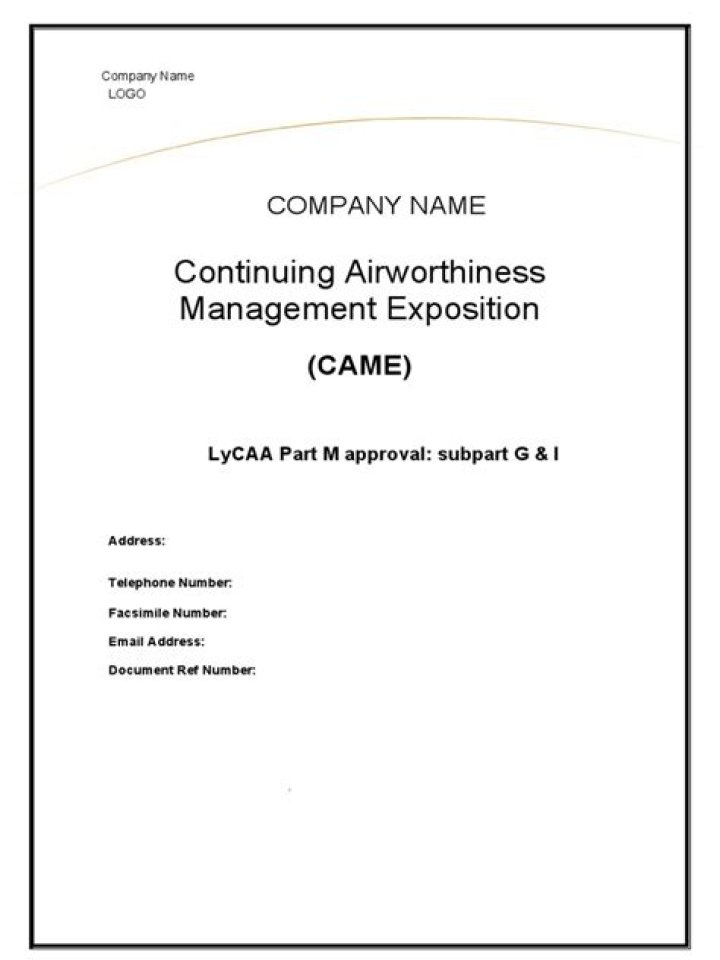 Company Name
LOGO

COMPANY NAME

Continuing Airworthiness Management Exposition

(CAME)

LyCAA Part M approval: subpart G & I

Address:

Telephone Number:

Facsimile Number:

Email Address:

Document Ref Number: